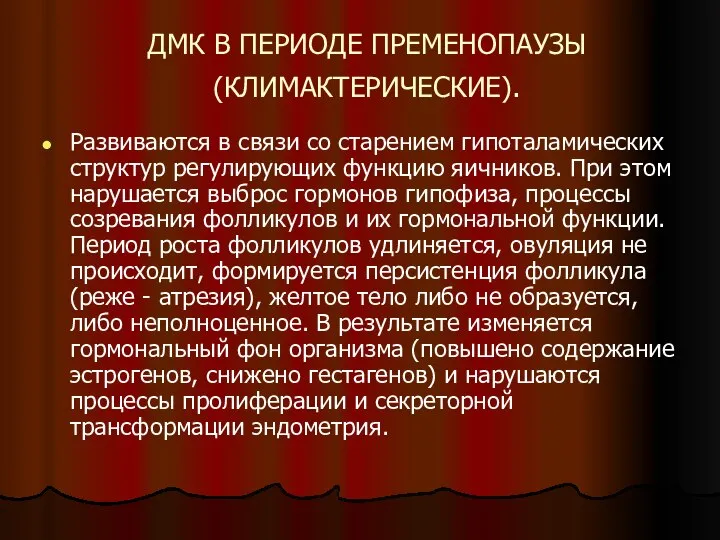 ДМК В ПЕРИОДЕ ПРЕМЕНОПАУЗЫ (КЛИМАКТЕРИЧЕСКИЕ).

Развиваются в связи со старением гипоталамических структур регулирующих функцию яичников. При этом нарушается выброс гормонов гипофиза, процессы созревания фолликулов и их гормональной функции. Период роста фолликулов удлиняется, овуляция не происходит, формируется персистенция фолликула (реже - атрезия), желтое тело либо не образуется, либо неполноценное. В результате изменяется гормональный фон организма (повышено содержание эстрогенов, снижено гестагенов) и нарушаются процессы пролиферации и секреторной трансформации эндометрия.